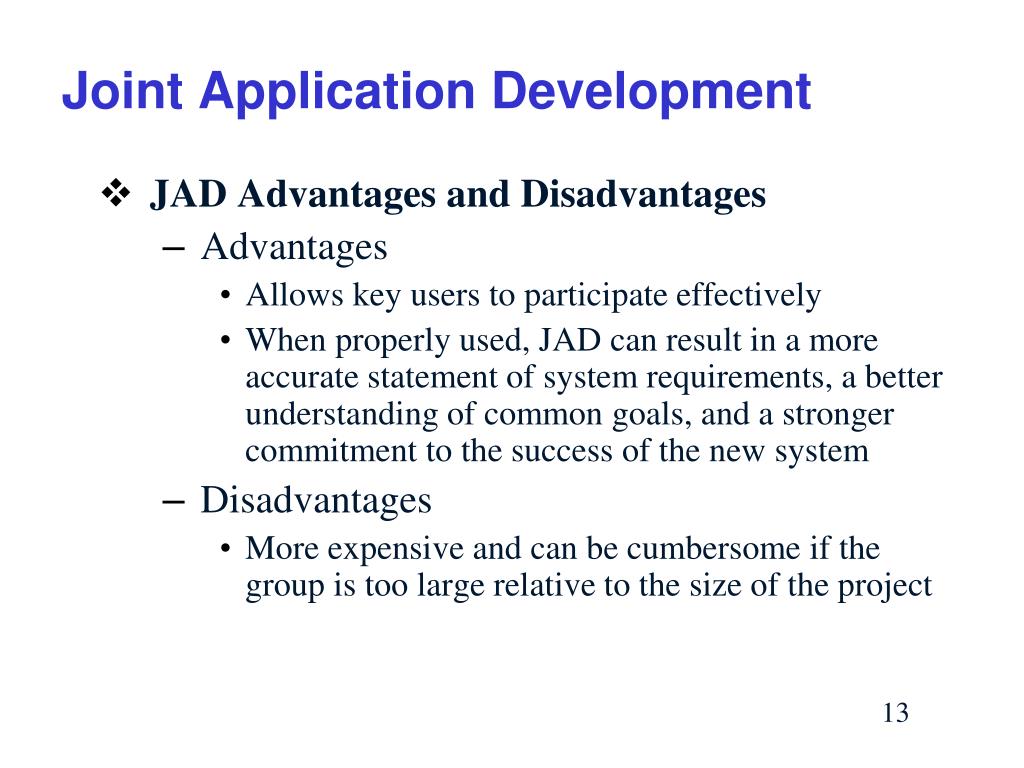 Joint Application Development

❖ JAD Advantages and Disadvantages

– Advantages

• Allows key users to participate effectively

• When properly used, JAD can result in a more accurate statement of system requirements, a better understanding of common goals, and a stronger commitment to the success of the new system

– Disadvantages

• More expensive and can be cumbersome if the group is too large relative to the size of the project

13